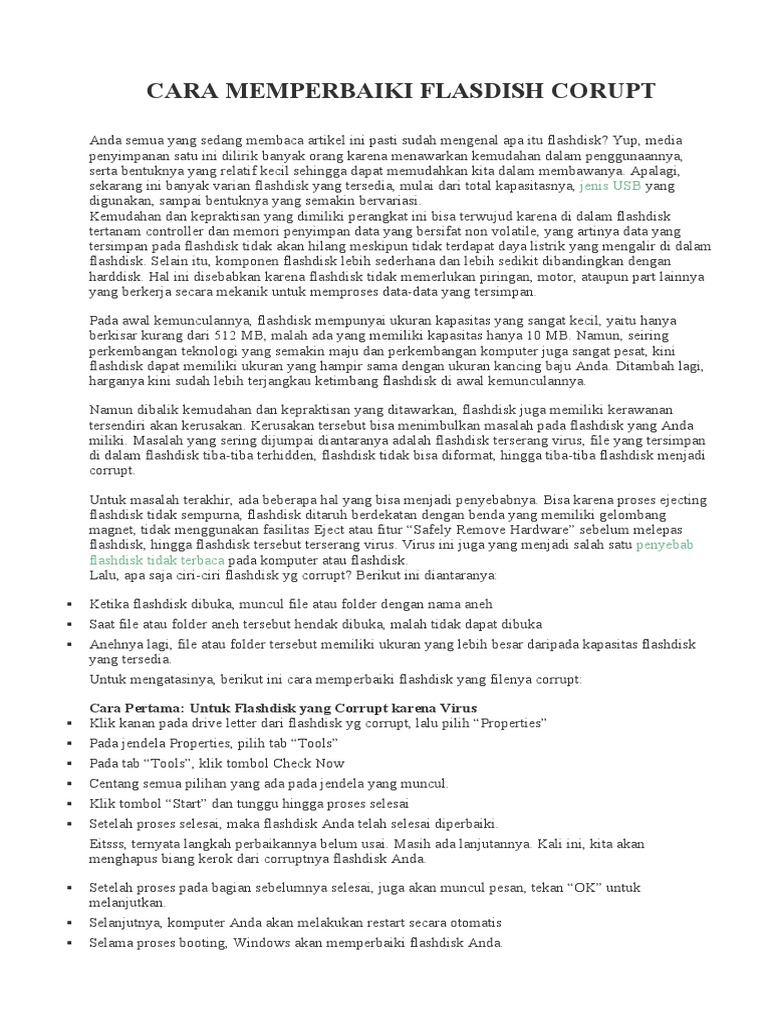 CARA MEMPERBAIKI FLASDISH CORUPT

Anda semua yang sedang membaca artikel ini pasti sudah mengenal apa itu flashdisk? Yup, media penyimpanan satu ini dilirik banyak orang karena menawarkan kemudahan dalam penggunaannya, serta bentuknya yang relatif kecil sehingga dapat memudahkan kita dalam membawanya. Apalagi, sekarang ini banyak varian flashdisk yang tersedia, mulai dari total kapasitasnya, jenis USB yang digunakan, sampai bentuknya yang semakin bervariasi.
Kemudahan dan kepraktisan yang dimiliki perangkat ini bisa terwujud karena di dalam flashdisk tertanam controller dan memori penyimpan data yang bersifat non volatile, yang artinya data yang tersimpan pada flashdisk tidak akan hilang meskipun tidak terdapat daya listrik yang mengalir di dalam flashdisk. Selain itu, komponen flashdisk lebih sederhana dan lebih sedikit dibandingkan dengan harddisk. Hal ini disebabkan karena flashdisk tidak memerlukan piringan, motor, ataupun part lainnya yang berkerja secara mekanik untuk memproses data-data yang tersimpan.

Pada awal kemunculannya, flashdisk mempunyai ukuran kapasitas yang sangat kecil, yaitu hanya berkisar kurang dari 512 MB, malah ada yang memiliki kapasitas hanya 10 MB. Namun, seiring perkembangan teknologi yang semakin maju dan perkembangan komputer juga sangat pesat, kini flashdisk dapat memiliki ukuran yang hampir sama dengan ukuran kancing baju Anda. Ditambah lagi, harganya kini sudah lebih terjangkau ketimbang flashdisk di awal kemunculannya.

Namun dibalik kemudahan dan kepraktisan yang ditawarkan, flashdisk juga memiliki kerawanan tersendiri akan kerusakan. Kerusakan tersebut bisa menimbulkan masalah pada flashdisk yang Anda miliki. Masalah yang sering dijumpai diantaranya adalah flashdisk terserang virus, file yang tersimpan di dalam flashdisk tiba-tiba terhidden, flashdisk tidak bisa diformat, hingga tiba-tiba flashdisk menjadi corrupt.

Untuk masalah terakhir, ada beberapa hal yang bisa menjadi penyebabnya. Bisa karena proses ejecting flashdisk tidak sempurna, flashdisk ditaruh berdekatan dengan benda yang memiliki gelombang magnet, tidak menggunakan fasilitas Eject atau fitur “Safely Remove Hardware” sebelum melepas flashdisk, hingga flashdisk tersebut terserang virus. Virus ini juga yang menjadi salah satu penyebab flashdisk tidak terbaca pada komputer atau flashdisk.
Lalu, apa saja ciri-ciri flashdisk yg corrupt? Berikut ini diantaranya:

▪ Ketika flashdisk dibuka, muncul file atau folder dengan nama aneh
▪ Saat file atau folder aneh tersebut hendak dibuka, malah tidak dapat dibuka
▪ Anehnya lagi, file atau folder tersebut memiliki ukuran yang lebih besar daripada kapasitas flashdisk yang tersedia.

Untuk mengatasinya, berikut ini cara memperbaiki flashdisk yang filenya corrupt:

Cara Pertama: Untuk Flashdisk yang Corrupt karena Virus
▪ Klik kanan pada drive letter dari flashdisk yg corrupt, lalu pilih “Properties”
▪ Pada jendela Properties, pilih tab “Tools”
▪ Pada tab “Tools”, klik tombol Check Now
▪ Centang semua pilihan yang ada pada jendela yang muncul.
▪ Klik tombol “Start” dan tunggu hingga proses selesai
▪ Setelah proses selesai, maka flashdisk Anda telah selesai diperbaiki.

Eitsss, ternyata langkah perbaikannya belum usai. Masih ada lanjutannya. Kali ini, kita akan menghapus biang kerok dari corruptnya flashdisk Anda.

▪ Setelah proses pada bagian sebelumnya selesai, juga akan muncul pesan, tekan “OK” untuk melanjutkan.
▪ Selanjutnya, komputer Anda akan melakukan restart secara otomatis
▪ Selama proses booting, Windows akan memperbaiki flashdisk Anda.